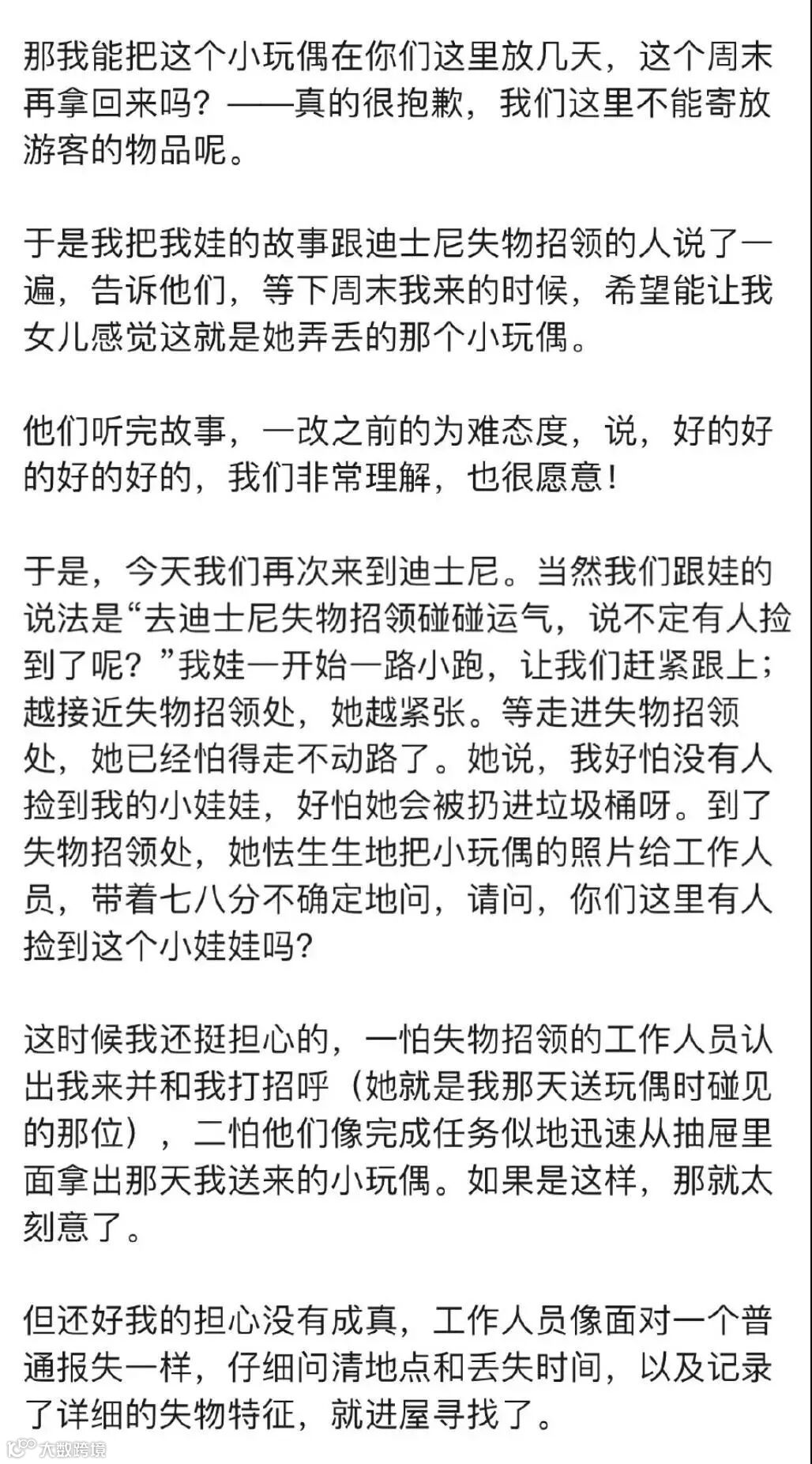 那我能把这个小玩偶在你们这里放几天，这个周末再拿回来吗？——真的很抱歉，我们这里不能寄放游客的物品呢。

于是我把我娃的故事跟迪士尼失物招领的人说了一遍，告诉他们，等下周末我来的时候，希望能让我女儿感觉这就是她弄丢的那个小玩偶。

他们听完故事，一改之前的为难态度，说，好的好的好的好的，我们非常理解，也很愿意！

于是，今天我们再次来到迪士尼。当然我们跟娃的说法是“去迪士尼失物招领碰碰运气，说不定有人捡到了呢？”我娃一开始一路小跑，让我们赶紧跟上；越接近失物招领处，她越紧张。等走进失物招领处，她已经怕得走不动路了。她说，我好怕没有人捡到我的小娃娃，好怕她会被扔进垃圾桶呀。到了失物招领处，她怯生生地把小玩偶的照片给工作人员，带着七八分不确定地问，请问，你们这里有人捡到这个小娃娃吗？

这时候我还挺担心的，一怕失物招领的工作人员认出我来并和我打招呼（她就是我那天送玩偶时碰见的那位），二怕他们像完成任务似地迅速从抽屉里面拿出那天我送来的小玩偶。如果是这样，那就太刻意了。

但还好我的担心没有成真，工作人员像面对一个普通报失一样，仔细问清地点和丢失时间，以及记录了详细的失物特征，就进屋寻找了。

大数跨境